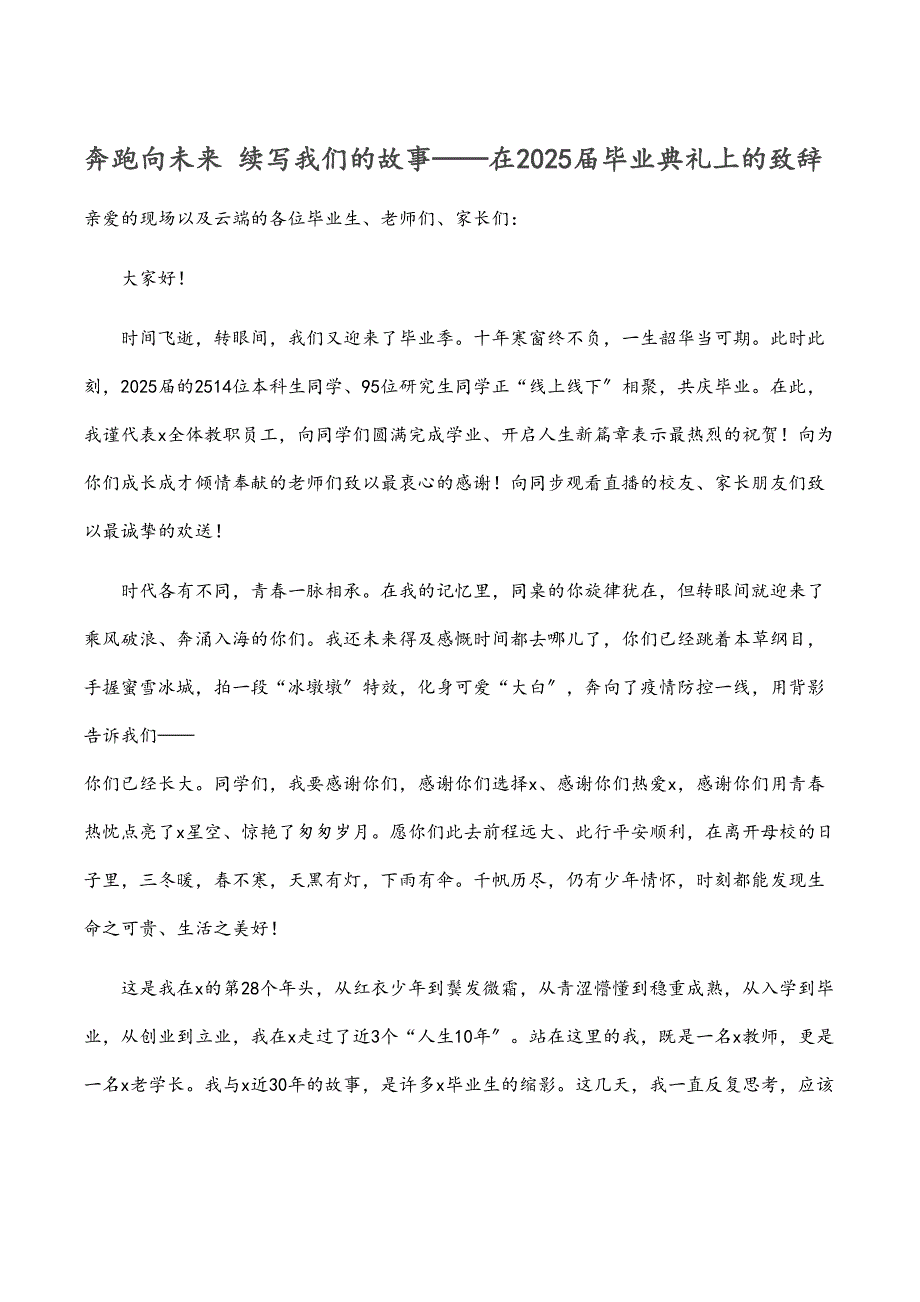 奔跑向未来 续写我们的故事——在2025届毕业典礼上的致辞

亲爱的现场以及云端的各位毕业生、老师们、家长们：

大家好！

时间飞逝，转眼间，我们又迎来了毕业季。十年寒窗终不负，一生韶华当可期。此时此刻，2025届的2514位本科生同学、95位研究生同学正“线上线下”相聚，共庆毕业。在此，我谨代表x全体教职员工，向同学们圆满完成学业、开启人生新篇章表示最热烈的祝贺！向为你们成长成才倾情奉献的老师们致以最衷心的感谢！向同步观看直播的校友、家长朋友们致以最诚挚的欢送！

时代各有不同，青春一脉相承。在我的记忆里，同桌的你旋律犹在，但转眼间就迎来了乘风破浪、奔涌入海的你们。我还未来得及感慨时间都去哪儿了，你们已经跳着本草纲目，手握蜜雪冰城，拍一段“冰墩墩”特效，化身可爱“大白”，奔向了疫情防控一线，用背影告诉我们——

你们已经长大。同学们，我要感谢你们，感谢你们选择x、感谢你们热爱x，感谢你们用青春热忱点亮了x星空、惊艳了匆匆岁月。愿你们此去前程远大、此行平安顺利，在离开母校的日子里，三冬暖，春不寒，天黑有灯，下雨有伞。千帆历尽，仍有少年情怀，时刻都能发现生命之可贵、生活之美好！

这是我在x的第28个年头，从红衣少年到鬓发微霜，从青涩懵懂到稳重成熟，从入学到毕业，从创业到立业，我在x走过了近3个“人生10年”。站在这里的我，既是一名x教师，更是一名x老学长。我与x近30年的故事，是许多x毕业生的缩影。这几天，我一直反复思考，应该